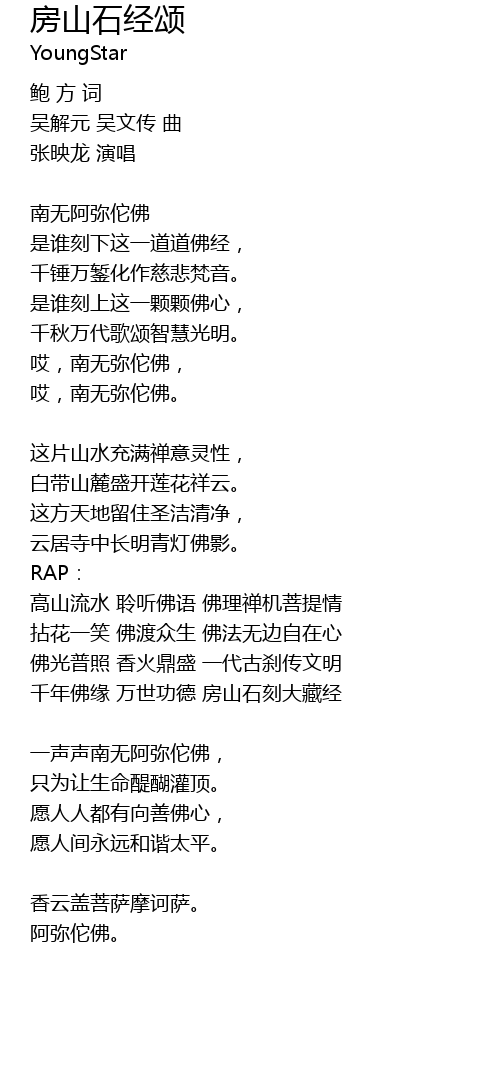 房山石经颂
YoungStar

鲍 方 词
吴解元 吴文传 曲
张映龙 演唱

南无阿弥佗佛
是谁刻下这一道道佛经，
千锤万錾化作慈悲梵音。
是谁刻上这一颗颗佛心，
千秋万代歌颂智慧光明。
哎，南无弥佗佛，
哎，南无弥佗佛。

这片山水充满禅意灵性，
白带山麓盛开莲花祥云。
这方天地留住圣洁清净，
云居寺中长明青灯佛影。
RAP：
高山流水 聆听佛语 佛理禅机菩提情
拈花一笑 佛渡众生 佛法无边自在心
佛光普照 香火鼎盛 一代古刹传文明
千年佛缘 万世功德 房山石刻大藏经

一声声南无阿弥佗佛，
只为让生命醍醐灌顶。
愿人人都有向善佛心，
愿人间永远和谐太平。

香云盖菩萨摩诃萨。
阿弥佗佛。